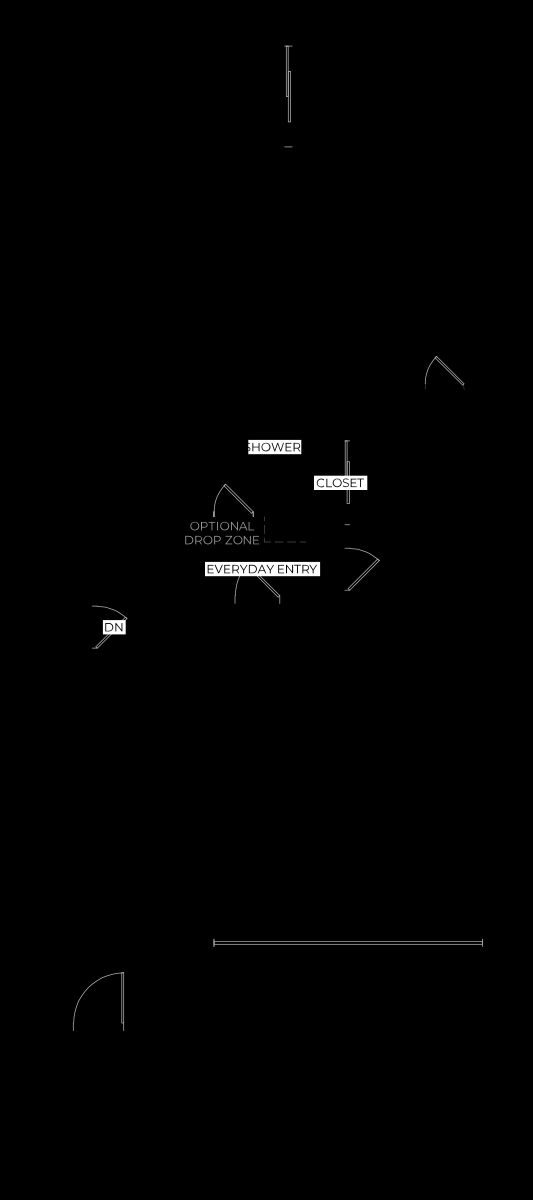 SHOWER

CLOSET

OPTIONAL
DROP ZONE

EVERYDAY ENTRY

DN